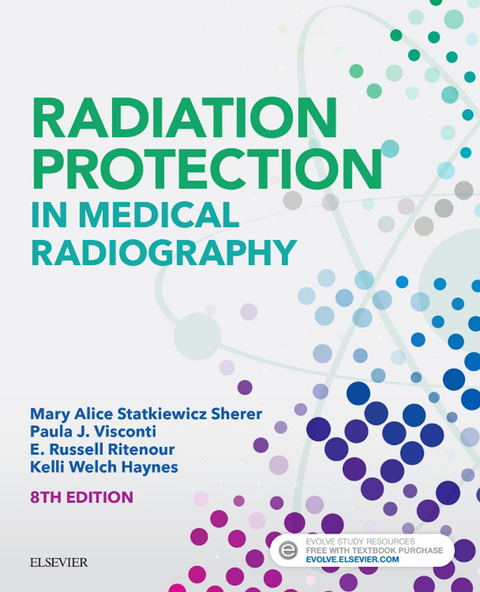 RADIATION PROTECTION
IN MEDICAL RADIOGRAPHY

Mary Alice Statkiewicz Sherer
Paula J. Visconti
E. Russell Ritenour
Kelli Welch Haynes

8TH EDITION

ELSEVIER

EVOLVE STUDY RESOURCES
FREE WITH TEXTBOOK PURCHASE
EVOLVE.ELSEVIER.COM